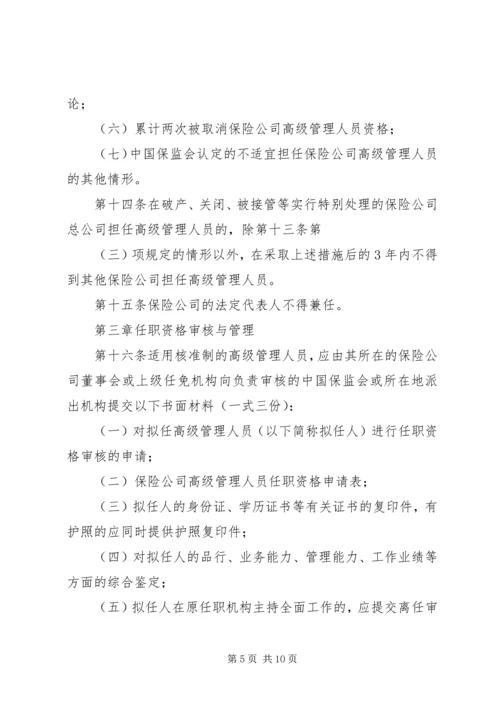 论；

（六）累计两次被取消保险公司高级管理人员资格；

（七）中国保监会认定的不适宜担任保险公司高级管理人员的其他情形。

第十四条在破产、关闭、被接管等实行特别处理的保险公司总公司担任高级管理人员的，除第十三条第

（三）项规定的情形以外，在采取上述措施后的3年内不得到其他保险公司担任高级管理人员。

第十五条保险公司的法定代表人不得兼任。

第三章任职资格审核与管理

第十六条适用核准制的高级管理人员，应由其所在的保险公司董事会或上级任免机构向负责审核的中国保监会或所在地派出机构提交以下书面材料（一式三份）：

（一）对拟任高级管理人员（以下简称拟任人）进行任职资格审核的申请；

（二）保险公司高级管理人员任职资格申请表；

（三）拟任人的身份证、学历证书等有关证书的复印件，有护照的应同时提供护照复印件；

（四）对拟任人的品行、业务能力、管理能力、工作业绩等方面的综合鉴定；

（五）拟任人在原任职机构主持全面工作的，应提交离任审

第5页 共10页